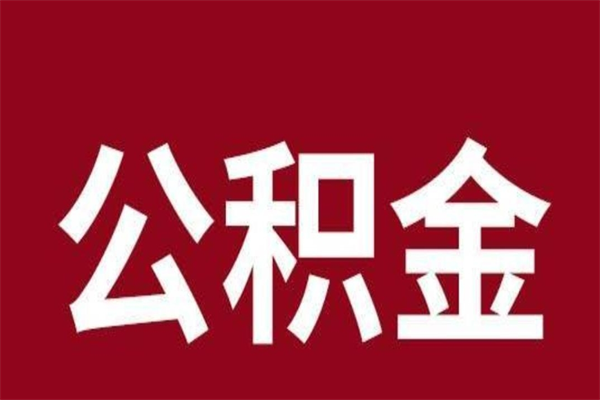 公积金